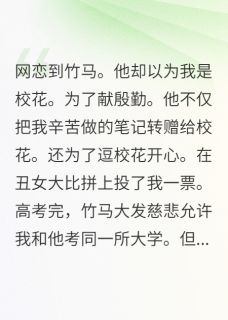 网恋到竹马。他却以为我是校花。为了献殷勤。他不仅把我辛苦做的笔记转赠给校花。还为了逗校花开心。在丑女大比拼上投了我一票。高考完，竹马大发慈悲允许我和他考同一所大学。但...